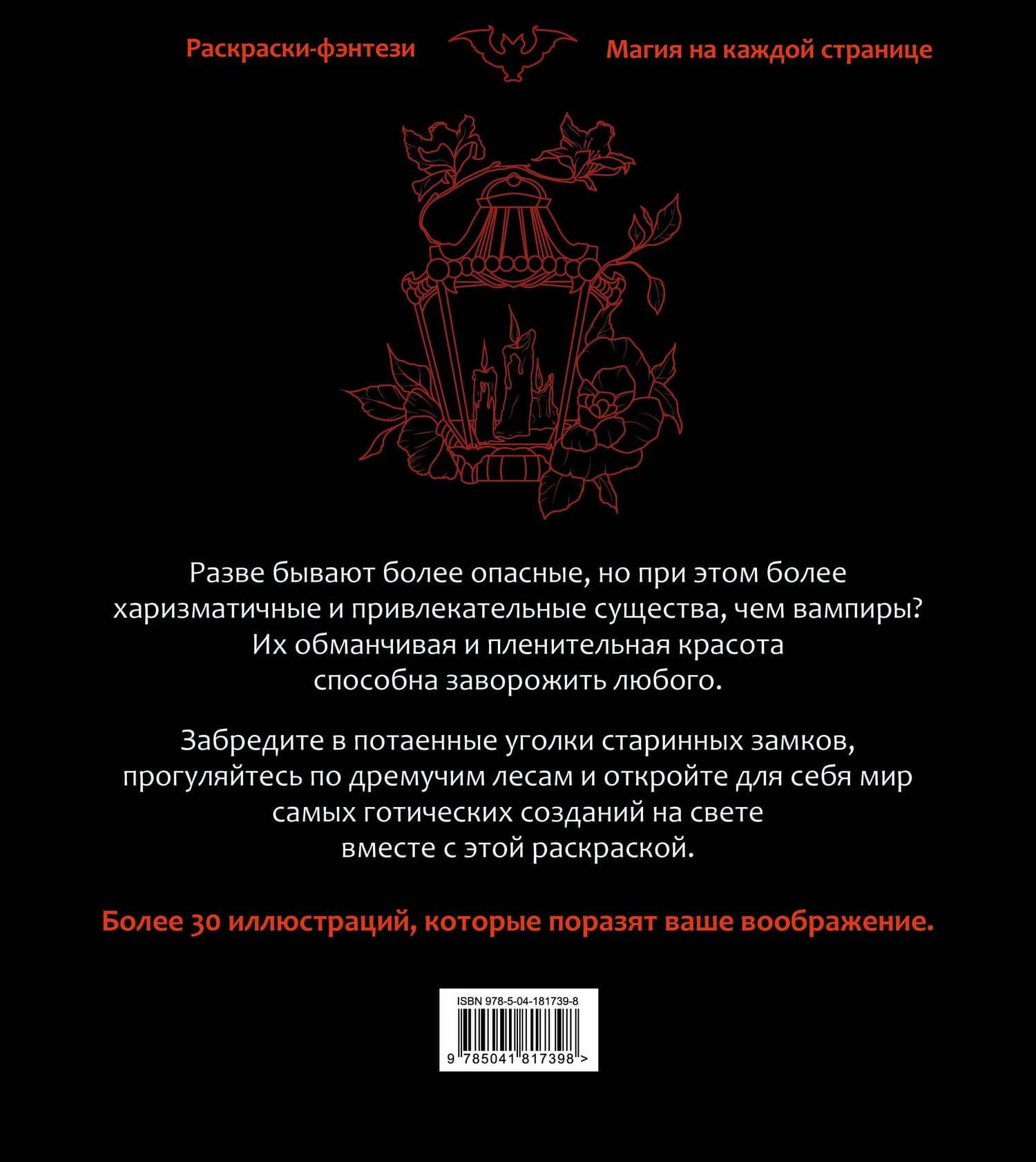 Раскраски-фэнтези

Магия на каждой странице

Разве бывают более опасные, но при этом более харизматичные и привлекательные существа, чем вампиры? Их обманчивая и пленительная красота способна заворожить любого.

Забредите в потаенные уголки старинных замков, прогуляйтесь по дремучим лесам и откройте для себя мир самых готических созданий на свете вместе с этой раскраской.

Более 30 иллюстраций, которые поразят ваше воображение.

ISBN 978-5-04-181739-8

9 785041 817398 >